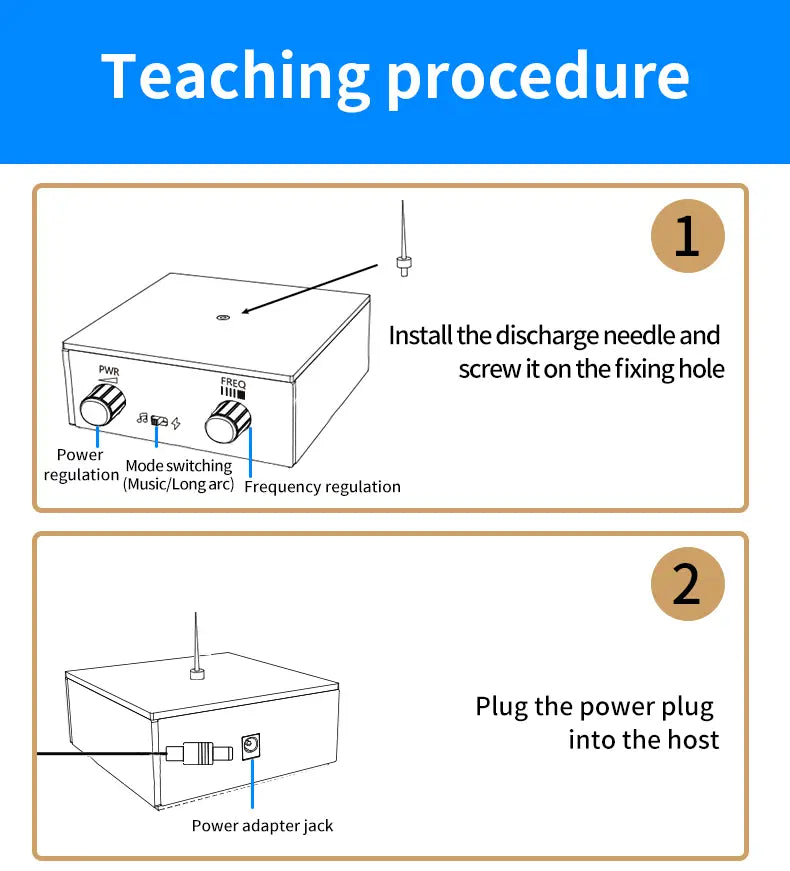 Teaching procedure

1

Install the discharge needle and screw it on the fixing hole

PWR

FREQ

Power regulation

Mode switching (Music/Long arc)

Frequency regulation

2

Plug the power plug into the host

Power adapter jack